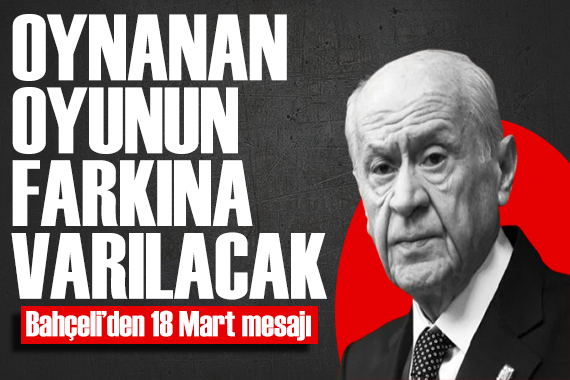 OYNANAN OYUNUN FARKINA VARILACAK

Bahçeli'den 18 Mart mesajı